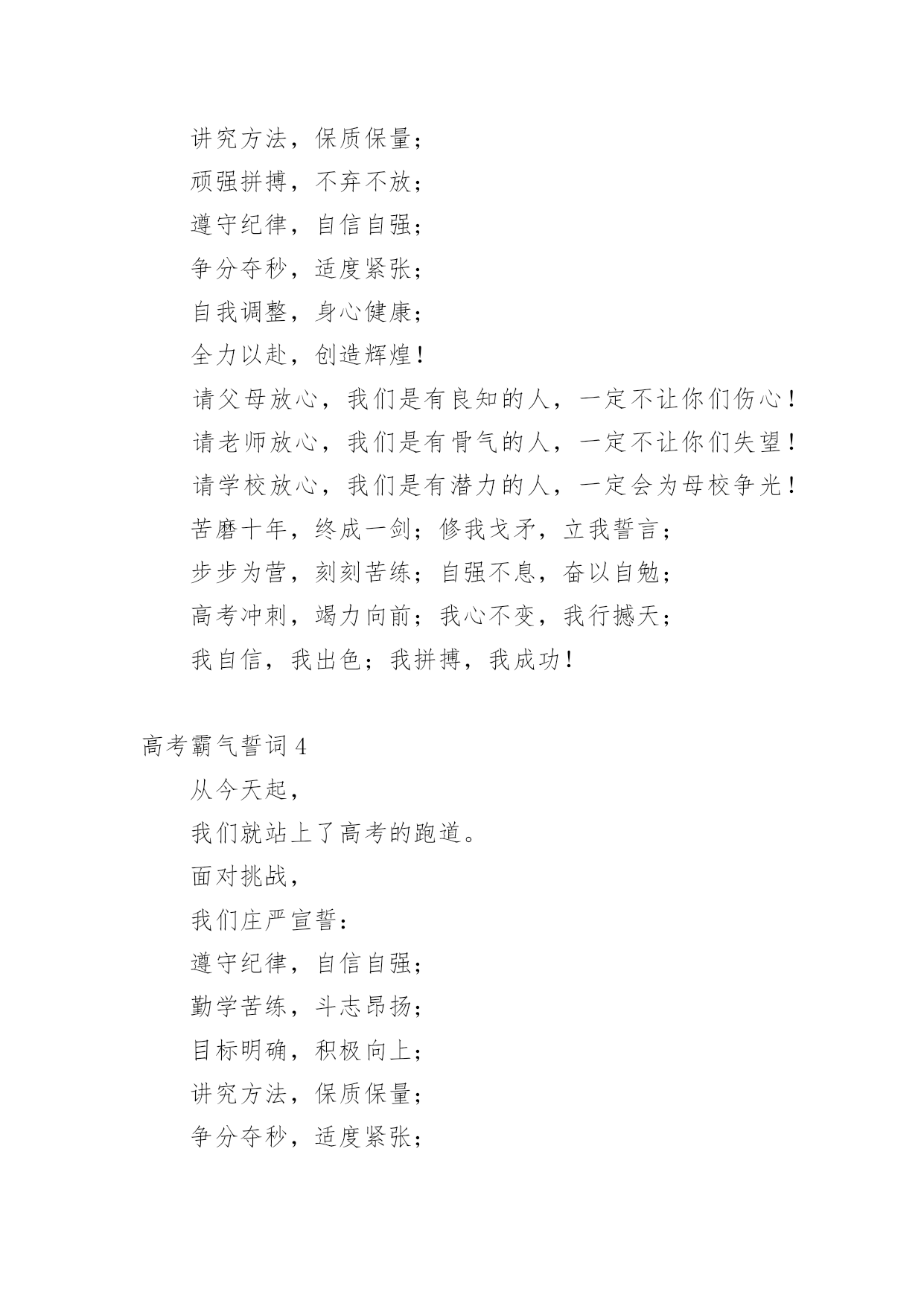 讲究方法，保质保量；

顽强拼搏，不弃不放；

遵守纪律，自信自强；

争分夺秒，适度紧张；

自我调整，身心健康；

全力以赴，创造辉煌！

请父母放心，我们是有良知的人，一定不让你们伤心！

请老师放心，我们是有骨气的人，一定不让你们失望！

请学校放心，我们是有潜力的人，一定会为母校争光！

苦磨十年，终成一剑；修我戈矛，立我誓言；

步步为营，刻刻苦练；自强不息，奋以自勉；

高考冲刺，竭力向前；我心不变，我行撼天；

我自信，我出色；我拼搏，我成功！

高考霸气誓词 4

从今天起，

我们就站上了高考的跑道。

面对挑战，

我们庄严宣誓：

遵守纪律，自信自强；

勤学苦练，斗志昂扬；

目标明确，积极向上；

讲究方法，保质保量；

争分夺秒，适度紧张；